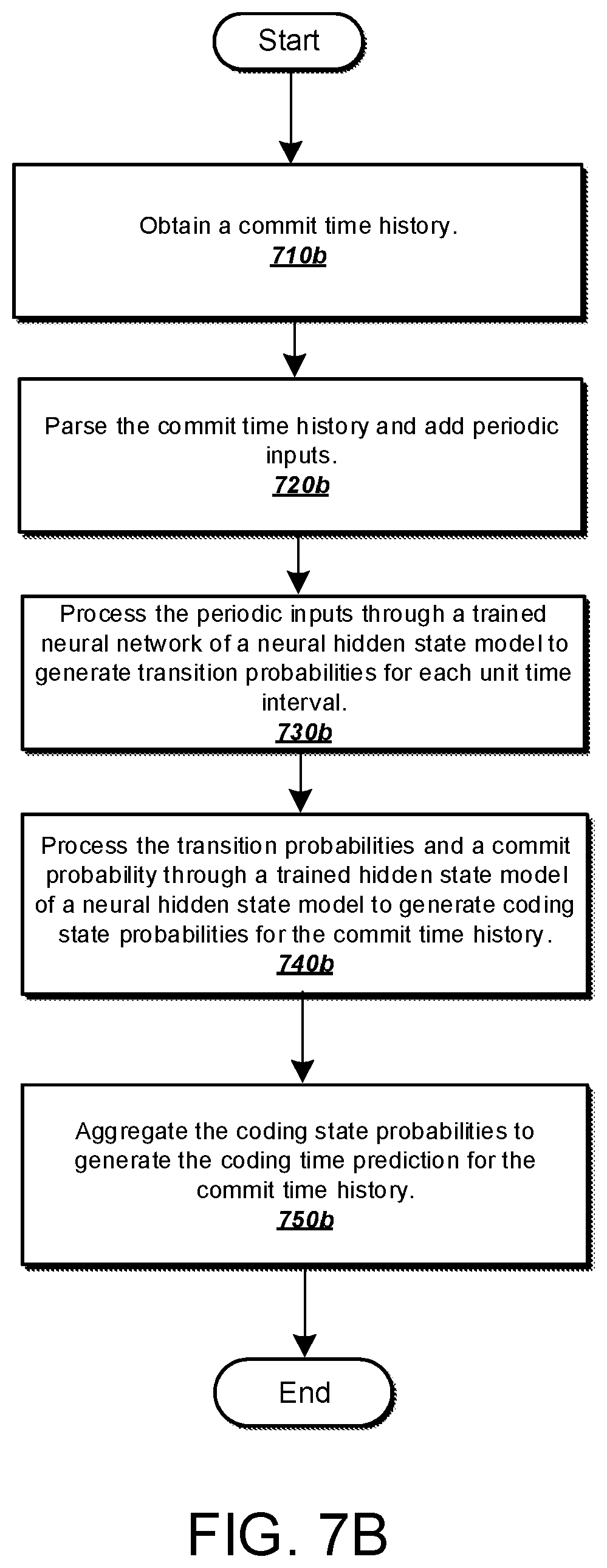 Start

Obtain a commit time history.
710b

Parse the commit time history and add periodic inputs.
720b

Process the periodic inputs through a trained neural network of a neural hidden state model to generate transition probabilities for each unit time interval.
730b

Process the transition probabilities and a commit probability through a trained hidden state model of a neural hidden state model to generate coding state probabilities for the commit time history.
740b

Aggregate the coding state probabilities to generate the coding time prediction for the commit time history.
750b

End

FIG. 7B